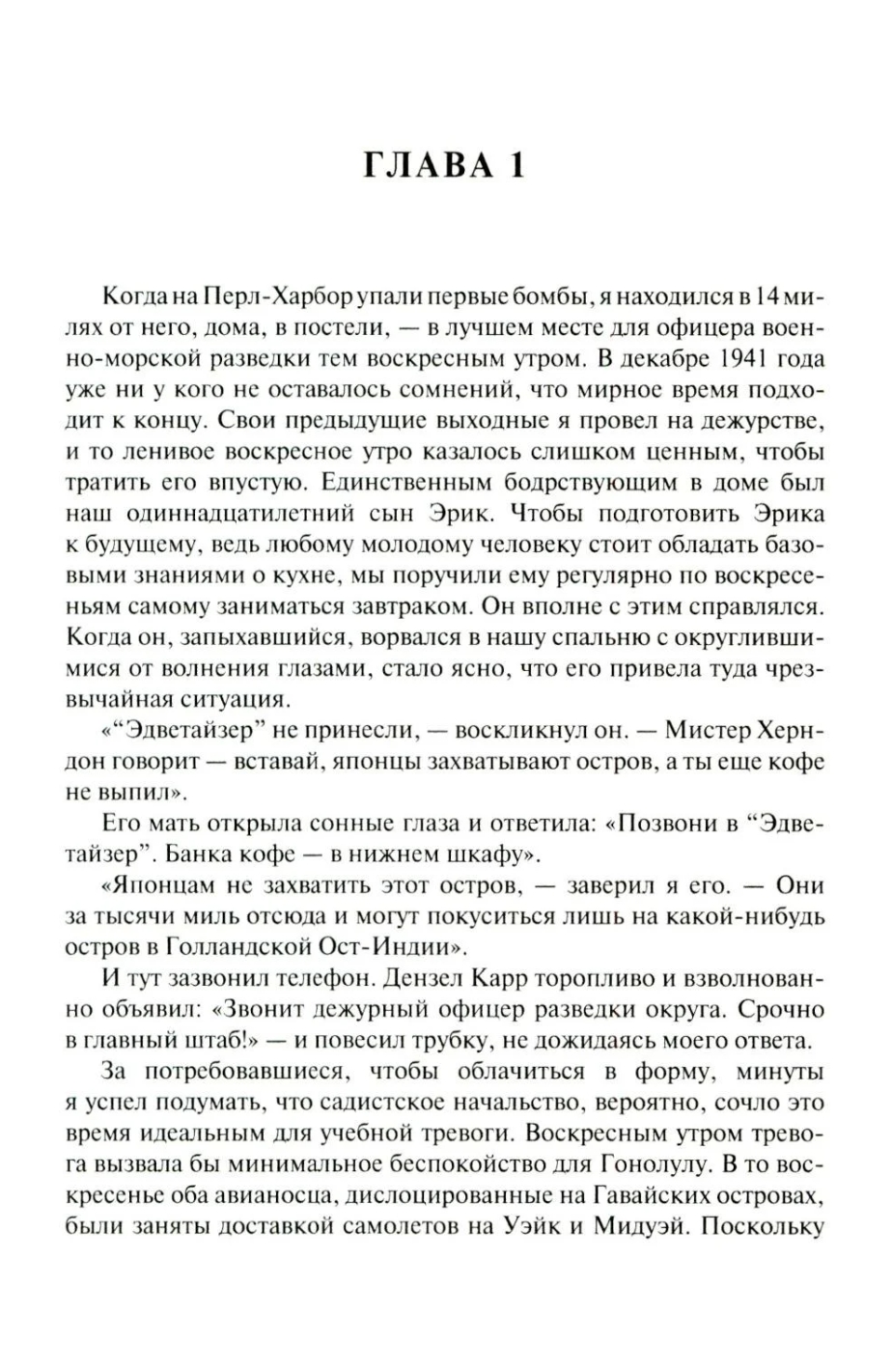 ГЛАВА 1

Когда на Перл-Харбор упали первые бомбы, я находился в 14 милях от него, дома, в постели, — в лучшем месте для офицера военно-морской разведки тем воскресным утром. В декабре 1941 года уже ни у кого не оставалось сомнений, что мирное время подходит к концу. Свои предыдущие выходные я провел на дежурстве, и то ленивое воскресное утро казалось слишком ценным, чтобы тратить его впустую. Единственным бодрствующим в доме был наш одиннадцатилетний сын Эрик. Чтобы подготовить Эрика к будущему, ведь любому молодому человеку стоит обладать базовыми знаниями о кухне, мы поручили ему регулярно по воскресеньям самому заниматься завтраком. Он вполне с этим справлялся. Когда он, запыхавшийся, ворвался в нашу спальню с округлившимися от волнения глазами, стало ясно, что его привела туда чрезвычайная ситуация.

«“Эдветайзер” не принесли, — воскликнул он. — Мистер Херндон говорит — вставай, японцы захватывают остров, а ты еще кофе не выпил».

Его мать открыла сонные глаза и ответила: «Позвони в “Эдветайзер”. Банка кофе — в нижнем шкафу».

«Японцам не захватить этот остров, — заверил я его. — Они за тысячи миль отсюда и могут покуситься лишь на какой-нибудь остров в Голландской Ост-Индии».

И тут зазвонил телефон. Дензел Карр торопливо и взволнованно объявил: «Звонит дежурный офицер разведки округа. Срочно в главный штаб!» — и повесил трубку, не дожидаясь моего ответа.

За потребовавшиеся, чтобы облачиться в форму, минуты я успел подумать, что садистское начальство, вероятно, сочло это время идеальным для учебной тревоги. Воскресным утром тревога вызвала бы минимальное беспокойство для Гонолулу. В то воскресенье оба авианосца, дислоцированные на Гавайских островах, были заняты доставкой самолетов на Уэйк и Мидуэй. Поскольку